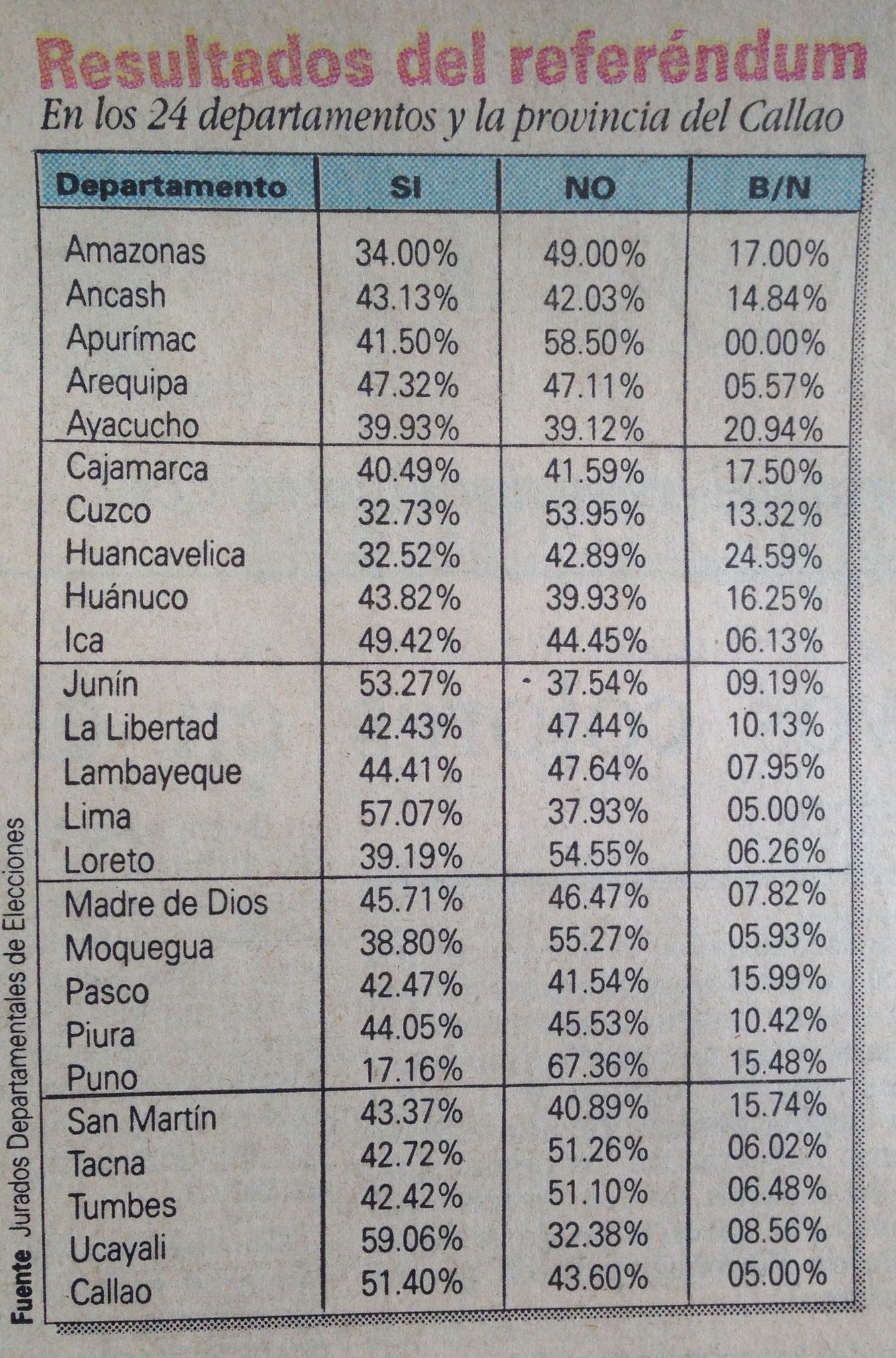 Resultados del referéndum

En los 24 departamentos y la provincia del Callao

| Departamento | SI | NO | B/N |
|---|---|---|---|
| Amazonas | 34.00% | 49.00% | 17.00% |
| Ancash | 43.13% | 42.03% | 14.84% |
| Apurímac | 41.50% | 58.50% | 00.00% |
| Arequipa | 47.32% | 47.11% | 05.57% |
| Ayacucho | 39.93% | 39.12% | 20.94% |
| Cajamarca | 40.49% | 41.59% | 17.50% |
| Cuzco | 32.73% | 53.95% | 13.32% |
| Huancavelica | 32.52% | 42.89% | 24.59% |
| Huánuco | 43.82% | 39.93% | 16.25% |
| Ica | 49.42% | 44.45% | 06.13% |
| Junín | 53.27% | 37.54% | 09.19% |
| La Libertad | 42.43% | 47.44% | 10.13% |
| Lambayeque | 44.41% | 47.64% | 07.95% |
| Lima | 57.07% | 37.93% | 05.00% |
| Loreto | 39.19% | 54.55% | 06.26% |
| Madre de Dios | 45.71% | 46.47% | 07.82% |
| Moquegua | 38.80% | 55.27% | 05.93% |
| Pasco | 42.47% | 41.54% | 15.99% |
| Piura | 44.05% | 45.53% | 10.42% |
| Puno | 17.16% | 67.36% | 15.48% |
| San Martín | 43.37% | 40.89% | 15.74% |
| Tacna | 42.72% | 51.26% | 06.02% |
| Tumbes | 42.42% | 51.10% | 06.48% |
| Ucayali | 59.06% | 32.38% | 08.56% |
| Callao | 51.40% | 43.60% | 05.00% |

Fuente Jurados Departamentales de Elecciones